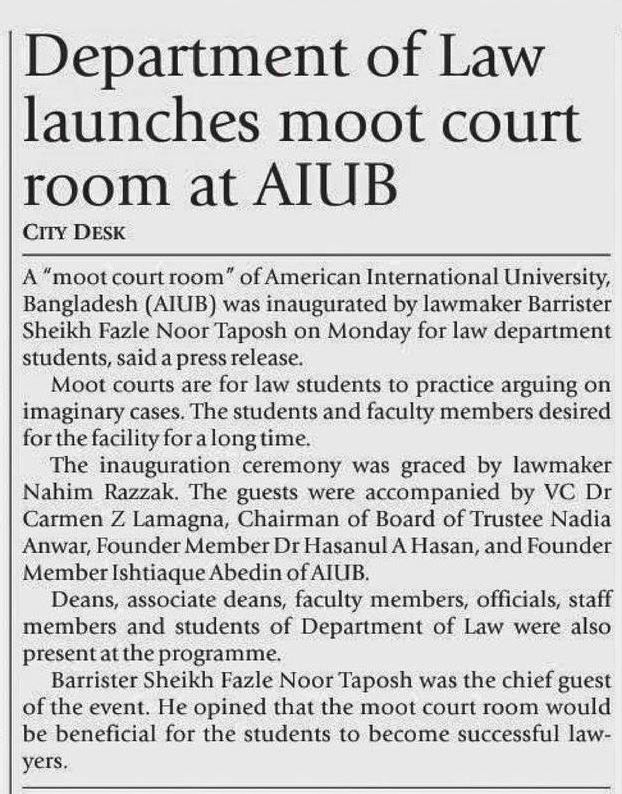 Department of Law launches moot court room at AIUB

CITY DESK

A "moot court room" of American International University, Bangladesh (AIUB) was inaugurated by lawmaker Barrister Sheikh Fazle Noor Taposh on Monday for law department students, said a press release.

Moot courts are for law students to practice arguing on imaginary cases. The students and faculty members desired for the facility for a long time.

The inauguration ceremony was graced by lawmaker Nahim Razzak. The guests were accompanied by VC Dr Carmen Z Lamagna, Chairman of Board of Trustee Nadia Anwar, Founder Member Dr Hasanul A Hasan, and Founder Member Ishtiaque Abedin of AIUB.

Deans, associate deans, faculty members, officials, staff members and students of Department of Law were also present at the programme.

Barrister Sheikh Fazle Noor Taposh was the chief guest of the event. He opined that the moot court room would be beneficial for the students to become successful lawyers.